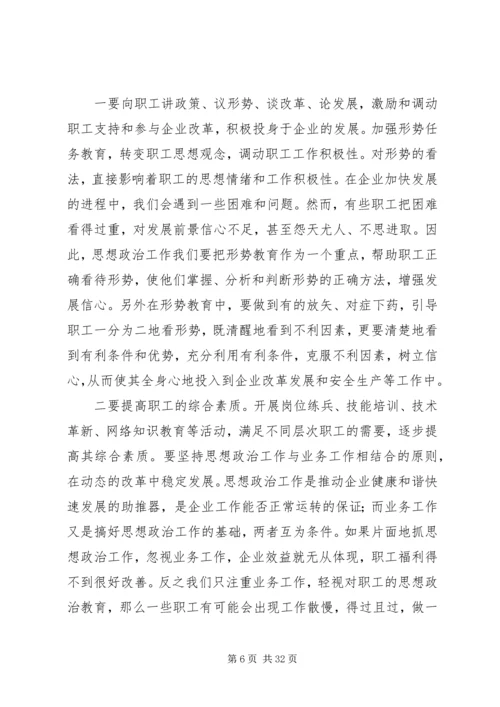 一要向职工讲政策、议形势、谈改革、论发展，激励和调动职工支持和参与企业改革，积极投身于企业的发展。加强形势任务教育，转变职工思想观念，调动职工工作积极性。对形势的看法，直接影响着职工的思想情绪和工作积极性。在企业加快发展的进程中，我们会遇到一些困难和问题。然而，有些职工把困难看得过重，对发展前景信心不足，甚至怨天尤人、不思进取。因此，思想政治工作我们要把形势教育作为一个重点，帮助职工正确看待形势，使他们掌握、分析和判断形势的正确方法，增强发展信心。另外在形势教育中，要做到有的放矢、对症下药，引导职工一分为二地看形势，既清醒地看到不利因素，更要清楚地看到有利条件和优势，充分利用有利条件，克服不利因素，树立信心，从而使其全身心地投入到企业改革发展和安全生产等工作中。

二要提高职工的综合素质。开展岗位练兵、技能培训、技术革新、网络知识教育等活动，满足不同层次职工的需要，逐步提高其综合素质。要坚持思想政治工作与业务工作相结合的原则，在动态的改革中稳定发展。思想政治工作是推动企业健康和谐快速发展的助推器，是企业工作能否正常运转的保证；而业务工作又是搞好思想政治工作的基础，两者互为条件。如果片面地抓思想政治工作，忽视业务工作，企业效益就无从体现，职工福利得不到很好改善。反之我们只注重业务工作，轻视对职工的思想政治教育，那么一些职工有可能会出现工作散慢，得过且过，做一

第 6 页 共 32 页